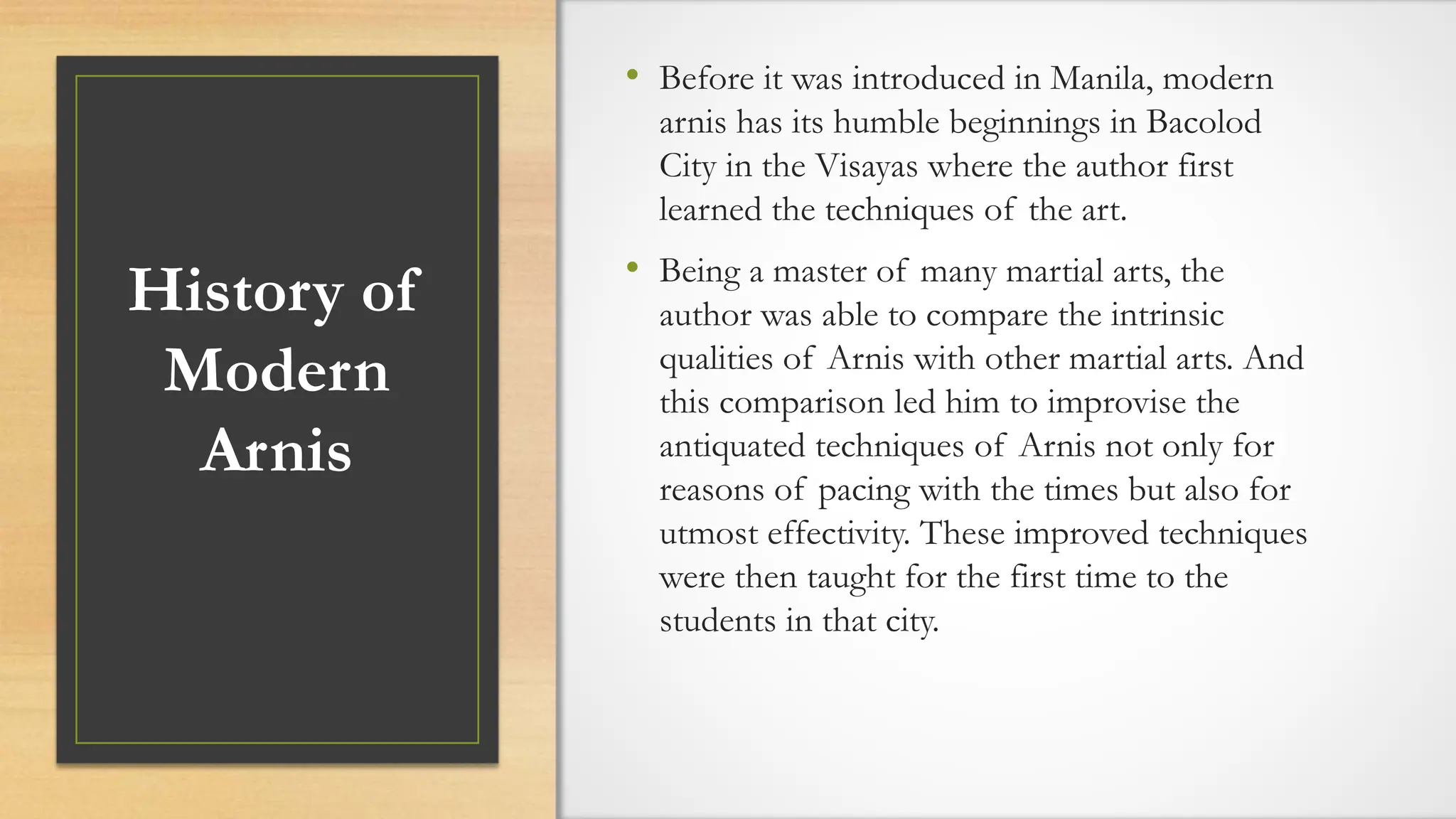 History of Modern Arnis

• Before it was introduced in Manila, modern arnis has its humble beginnings in Bacolod City in the Visayas where the author first learned the techniques of the art.

• Being a master of many martial arts, the author was able to compare the intrinsic qualities of Arnis with other martial arts. And this comparison led him to improvise the antiquated techniques of Arnis not only for reasons of pacing with the times but also for utmost effectivity. These improved techniques were then taught for the first time to the students in that city.